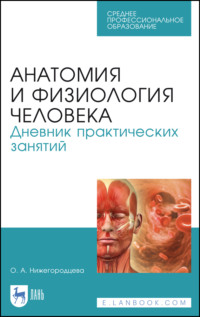 СРЕДНЕЕ ПРОФЕССИОНАЛЬНОЕ ОБРАЗОВАНИЕ

АНАТОМИЯ И ФИЗИОЛОГИЯ ЧЕЛОВЕКА
Дневник практических занятий

О. А. Нижегородцева

ЛАНЬ

E.LANBOOK.COM